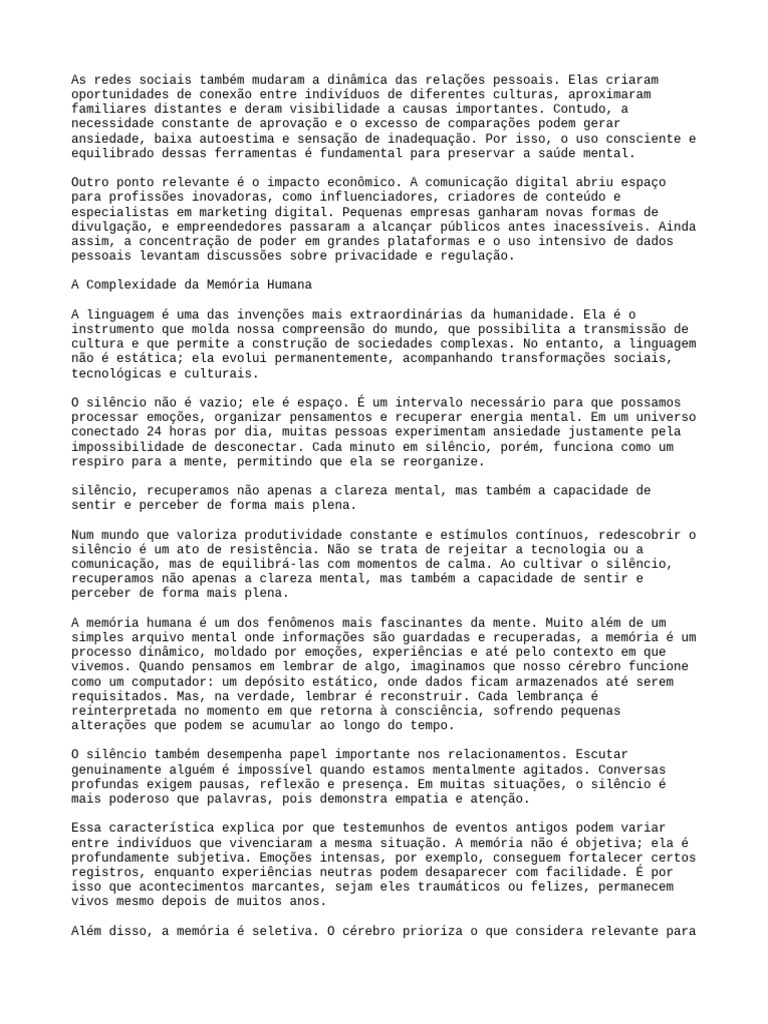 As redes sociais também mudaram a dinâmica das relações pessoais. Elas criaram oportunidades de conexão entre indivíduos de diferentes culturas, aproximaram familiares distantes e deram visibilidade a causas importantes. Contudo, a necessidade constante de aprovação e o excesso de comparações podem gerar ansiedade, baixa autoestima e sensação de inadequação. Por isso, o uso consciente e equilibrado dessas ferramentas é fundamental para preservar a saúde mental.

Outro ponto relevante é o impacto econômico. A comunicação digital abriu espaço para profissões inovadoras, como influenciadores, criadores de conteúdo e especialistas em marketing digital. Pequenas empresas ganharam novas formas de divulgação, e empreendedores passaram a alcançar públicos antes inacessíveis. Ainda assim, a concentração de poder em grandes plataformas e o uso intensivo de dados pessoais levantam discussões sobre privacidade e regulação.

A Complexidade da Memória Humana

A linguagem é uma das invenções mais extraordinárias da humanidade. Ela é o instrumento que molda nossa compreensão do mundo, que possibilita a transmissão de cultura e que permite a construção de sociedades complexas. No entanto, a linguagem não é estática; ela evolui permanentemente, acompanhando transformações sociais, tecnológicas e culturais.

O silêncio não é vazio; ele é espaço. É um intervalo necessário para que possamos processar emoções, organizar pensamentos e recuperar energia mental. Em um universo conectado 24 horas por dia, muitas pessoas experimentam ansiedade justamente pela impossibilidade de desconectar. Cada minuto em silêncio, porém, funciona como um respiro para a mente, permitindo que ela se reorganize.

silêncio, recuperamos não apenas a clareza mental, mas também a capacidade de sentir e perceber de forma mais plena.

Num mundo que valoriza produtividade constante e estímulos contínuos, redescobrir o silêncio é um ato de resistência. Não se trata de rejeitar a tecnologia ou a comunicação, mas de equilibrá-las com momentos de calma. Ao cultivar o silêncio, recuperamos não apenas a clareza mental, mas também a capacidade de sentir e perceber de forma mais plena.

A memória humana é um dos fenômenos mais fascinantes da mente. Muito além de um simples arquivo mental onde informações são guardadas e recuperadas, a memória é um processo dinâmico, moldado por emoções, experiências e até pelo contexto em que vivemos. Quando pensamos em lembrar de algo, imaginamos que nosso cérebro funcione como um computador: um depósito estático, onde dados ficam armazenados até serem requisitados. Mas, na verdade, lembrar é reconstruir. Cada lembrança é reinterpretada no momento em que retorna à consciência, sofrendo pequenas alterações que podem se acumular ao longo do tempo.

O silêncio também desempenha papel importante nos relacionamentos. Escutar genuinamente alguém é impossível quando estamos mentalmente agitados. Conversas profundas exigem pausas, reflexão e presença. Em muitas situações, o silêncio é mais poderoso que palavras, pois demonstra empatia e atenção.

Essa característica explica por que testemunhos de eventos antigos podem variar entre indivíduos que vivenciaram a mesma situação. A memória não é objetiva; ela é profundamente subjetiva. Emoções intensas, por exemplo, conseguem fortalecer certos registros, enquanto experiências neutras podem desaparecer com facilidade. É por isso que acontecimentos marcantes, sejam eles traumáticos ou felizes, permanecem vivos mesmo depois de muitos anos.

Além disso, a memória é seletiva. O cérebro prioriza o que considera relevante para